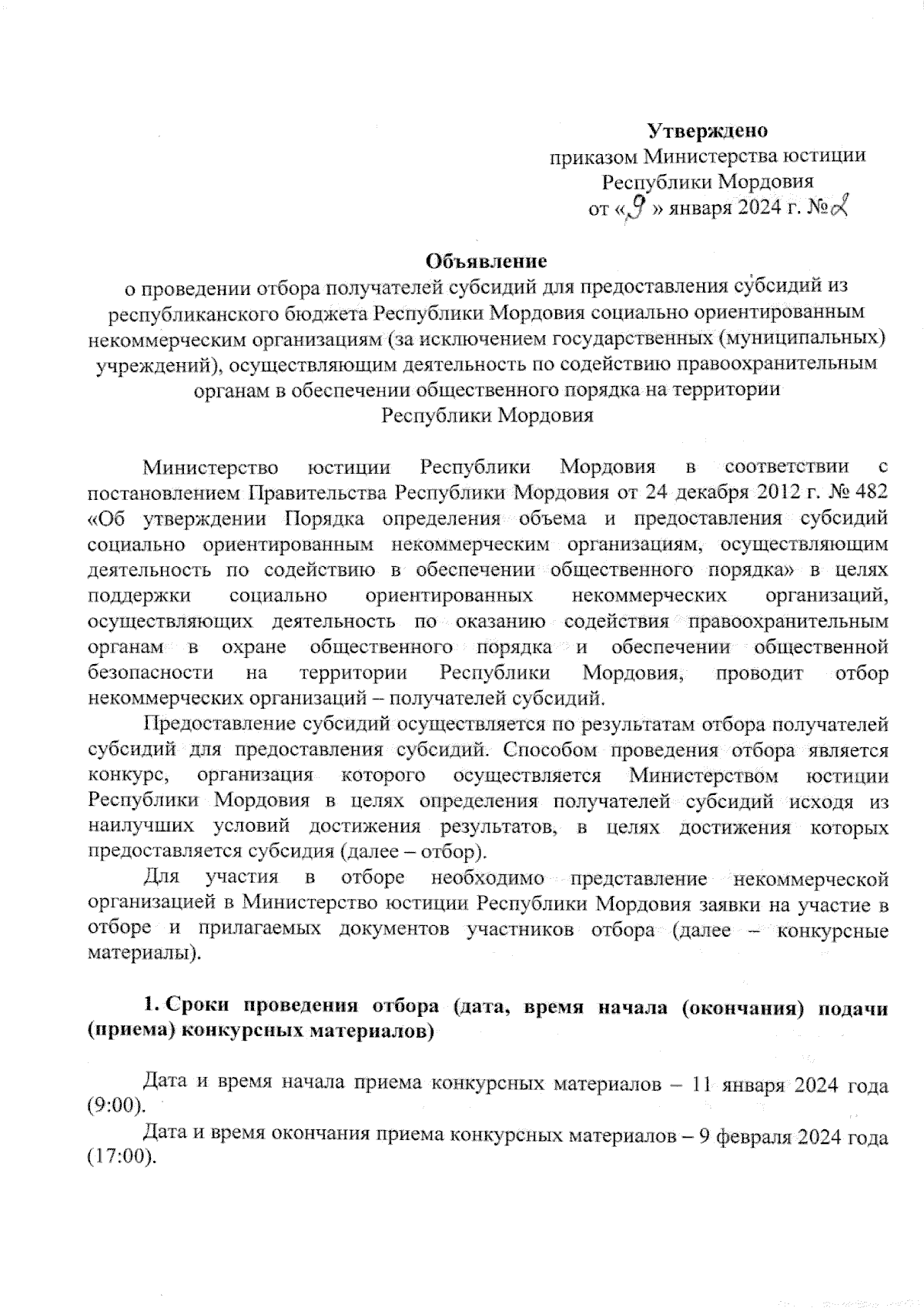 Утверждено
приказом Министерства юстиции
Республики Мордовия
от «9» января 2024 г. №2

Объявление
о проведении отбора получателей субсидий для предоставления субсидий из республиканского бюджета Республики Мордовия социально ориентированным некоммерческим организациям (за исключением государственных (муниципальных) учреждений), осуществляющим деятельность по содействию правоохранительным органам в обеспечении общественного порядка на территории Республики Мордовия

Министерство юстиции Республики Мордовия в соответствии с постановлением Правительства Республики Мордовия от 24 декабря 2012 г. № 482 «Об утверждении Порядка определения объема и предоставления субсидий социально ориентированным некоммерческим организациям, осуществляющим деятельность по содействию в обеспечении общественного порядка» в целях поддержки социально ориентированных некоммерческих организаций, осуществляющих деятельность по оказанию содействия правоохранительным органам в охране общественного порядка и обеспечении общественной безопасности на территории Республики Мордовия, проводит отбор некоммерческих организаций – получателей субсидий.

Предоставление субсидий осуществляется по результатам отбора получателей субсидий для предоставления субсидий. Способом проведения отбора является конкурс, организация которого осуществляется Министерством юстиции Республики Мордовия в целях определения получателей субсидий исходя из наилучших условий достижения результатов, в целях достижения которых предоставляется субсидия (далее – отбор).

Для участия в отборе необходимо представление некоммерческой организацией в Министерство юстиции Республики Мордовия заявки на участие в отборе и прилагаемых документов участников отбора (далее – конкурсные материалы).

1. Сроки проведения отбора (дата, время начала (окончания) подачи (приема) конкурсных материалов)

Дата и время начала приема конкурсных материалов – 11 января 2024 года (9:00).

Дата и время окончания приема конкурсных материалов – 9 февраля 2024 года (17:00).